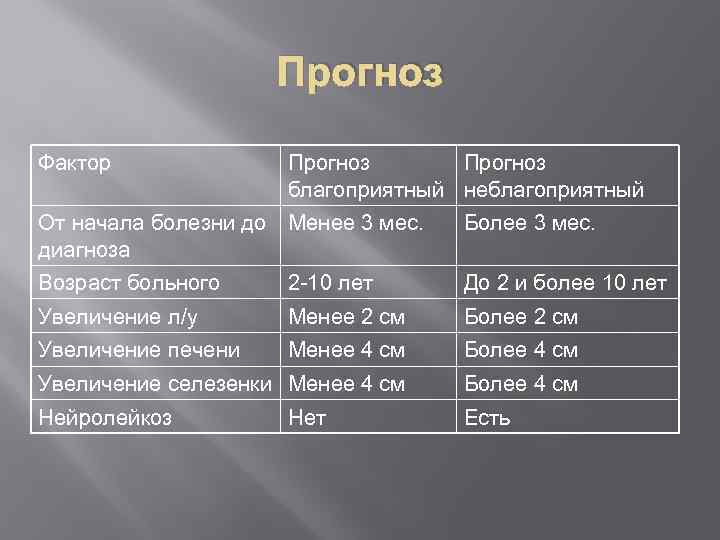 Прогноз

| Фактор | Прогноз благоприятный | Прогноз неблагоприятный |
|---|---|---|
| От начала болезни до диагноза | Менее 3 мес. | Более 3 мес. |
| Возраст больного | 2-10 лет | До 2 и более 10 лет |
| Увеличение л/у | Менее 2 см | Более 2 см |
| Увеличение печени | Менее 4 см | Более 4 см |
| Увеличение селезенки | Менее 4 см | Более 4 см |
| Нейролейкоз | Нет | Есть |